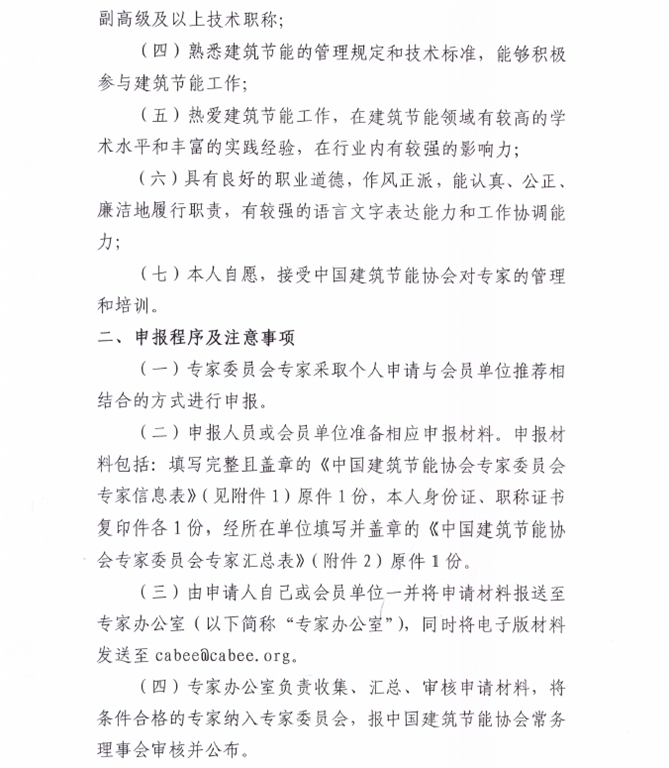 副高级及以上技术职称；

（四）熟悉建筑节能的管理规定和技术标准，能够积极参与建筑节能工作；

（五）热爱建筑节能工作，在建筑节能领域有较高的学术水平和丰富的实践经验，在行业内有较强的影响力；

（六）具有良好的职业道德，作风正派，能认真、公正、廉洁地履行职责，有较强的语言文字表达能力和工作协调能力；

（七）本人自愿，接受中国建筑节能协会对专家的管理和培训。

二、申报程序及注意事项

（一）专家委员会专家采取个人申请与会员单位推荐相结合的方式进行申报。

（二）申报人员或会员单位准备相应申报材料。申报材料包括：填写完整且盖章的《中国建筑节能协会专家委员会专家信息表》（见附件 1）原件 1 份，本人身份证、职称证书复印件各 1 份，经所在单位填写并盖章的《中国建筑节能协会专家委员会专家汇总表》（附件 2）原件 1 份。

（三）由申请人自己或会员单位一并将申请材料报送至专家办公室（以下简称“专家办公室”），同时将电子版材料发送至 cabee@cabee.org。

（四）专家办公室负责收集、汇总、审核申请材料，将条件合格的专家纳入专家委员会，报中国建筑节能协会常务理事会审核并公布。